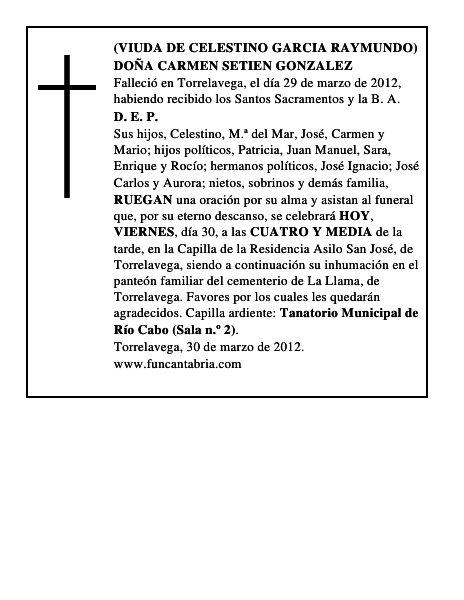 (VIUDA DE CELESTINO GARCIA RAYMUNDO)
DOÑA CARMEN SETIEN GONZALEZ
Falleció en Torrelavega, el día 29 de marzo de 2012, habiendo recibido los Santos Sacramentos y la B. A.
D. E. P.
Sus hijos, Celestino, M.ª del Mar, José, Carmen y Mario; hijos políticos, Patricia, Juan Manuel, Sara, Enrique y Rocío; hermanos políticos, José Ignacio; José Carlos y Aurora; nietos, sobrinos y demás familia, RUEGAN una oración por su alma y asistan al funeral que, por su eterno descanso, se celebrará HOY, VIERNES, día 30, a las CUATRO Y MEDIA de la tarde, en la Capilla de la Residencia Asilo San José, de Torrelavega, siendo a continuación su inhumación en el panteón familiar del cementerio de La Llama, de Torrelavega. Favores por los cuales les quedarán agradecidos. Capilla ardiente: Tanatorio Municipal de Río Cabo (Sala n.º 2).
Torrelavega, 30 de marzo de 2012.
www.funcantabria.com